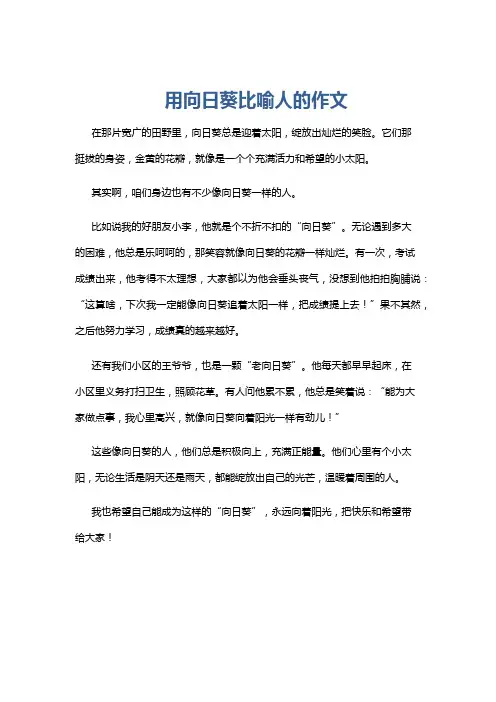 用向日葵比喻人的作文

在那片宽广的田野里，向日葵总是迎着太阳，绽放出灿烂的笑脸。它们那挺拔的身姿，金黄的花瓣，就像是一个个充满活力和希望的小太阳。

其实啊，咱们身边也有不少像向日葵一样的人。

比如说我的好朋友小李，他就是个不折不扣的“向日葵”。无论遇到多大的困难，他总是乐呵呵的，那笑容就像向日葵的花瓣一样灿烂。有一次，考试成绩出来，他考得不太理想，大家都以为他会垂头丧气，没想到他拍拍胸脯说：“这算啥，下次我一定能像向日葵追着太阳一样，把成绩提上去！”果不其然，之后他努力学习，成绩真的越来越好。

还有我们小区的王爷爷，也是一颗“老向日葵”。他每天都早早起床，在小区里义务打扫卫生，照顾花草。有人问他累不累，他总是笑着说：“能为大家做点事，我心里高兴，就像向日葵向着阳光一样有劲儿！”

这些像向日葵的人，他们总是积极向上，充满正能量。他们心里有个小太阳，无论生活是阴天还是雨天，都能绽放出自己的光芒，温暖着周围的人。

我也希望自己能成为这样的“向日葵”，永远向着阳光，把快乐和希望带给大家！